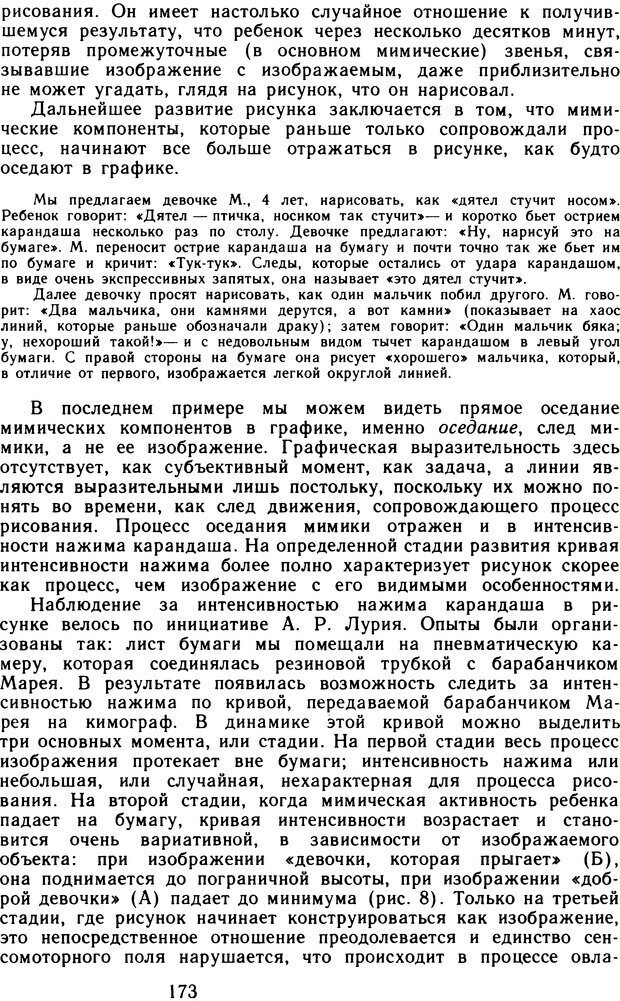 рисования. Он имеет настолько случайное отношение к получившемуся результату, что ребенок через несколько десятков минут, потеряв промежуточные (в основном мимические) звенья, связывавшие изображение с изображаемым, даже приблизительно не может угадать, глядя на рисунок, что он нарисовал.

Дальнейшее развитие рисунка заключается в том, что мимические компоненты, которые раньше только сопровождали процесс, начинают все больше отражаться в рисунке, как будто оседают в графике.

Мы предлагаем девочке М., 4 лет, нарисовать, как «дятел стучит носом». Ребенок говорит: «Дятел — птичка, носиком так стучит»— и коротко бьет острием карандаша несколько раз по столу. Девочке предлагают: «Ну, нарисуй это на бумаге». М. переносит острие карандаша на бумагу и почти точно так же бьет им по бумаге и кричит: «Тук-тук». Следы, которые остались от удара карандашом, в виде очень экспрессивных запятых, она называет «это дятел стучит».

Далее девочку просят нарисовать, как один мальчик побил другого. М. говорит: «Два мальчика, они камнями дерутся, а вот камни» (показывает на хаос линий, которые раньше обозначали драку); затем говорит: «Один мальчик бяка; у, нехороший такой!»— и с недовольным видом тычет карандашом в левый угол бумаги. С правой стороны на бумаге она рисует «хорошего» мальчика, который, в отличие от первого, изображается легкой округлой линией.

В последнем примере мы можем видеть прямое оседание мимических компонентов в графике, именно оседание, след мимики, а не ее изображение. Графическая выразительность здесь отсутствует, как субъективный момент, как задача, а линии являются выразительными лишь постольку, поскольку их можно понять во времени, как след движения, сопровождающего процесс рисования. Процесс оседания мимики отражен и в интенсивности нажима карандаша. На определенной стадии развития кривая интенсивности нажима более полно характеризует рисунок скорее как процесс, чем изображение с его видимыми особенностями.

Наблюдение за интенсивностью нажима карандаша в рисунке велось по инициативе А. Р. Лурия. Опыты были организованы так: лист бумаги мы помещали на пневматическую камеру, которая соединялась резиновой трубкой с барабанчиком Марея. В результате появилась возможность следить за интенсивностью нажима по кривой, передаваемой барабанчиком Марея на кимограф. В динамике этой кривой можно выделить три основных момента, или стадии. На первой стадии весь процесс изображения протекает вне бумаги; интенсивность нажима или небольшая, или случайная, нехарактерная для процесса рисования. На второй стадии, когда мимическая активность ребенка падает на бумагу, кривая интенсивности возрастает и становится очень вариативной, в зависимости от изображаемого объекта: при изображении «девочки, которая прыгает» (Б), она поднимается до пограничной высоты, при изображении «доброй девочки» (А) падает до минимума (рис. 8). Только на третьей стадии, где рисунок начинает конструироваться как изображение, это непосредственное отношение преодолевается и единство сенсомоторного поля нарушается, что происходит в процессе овла-

173